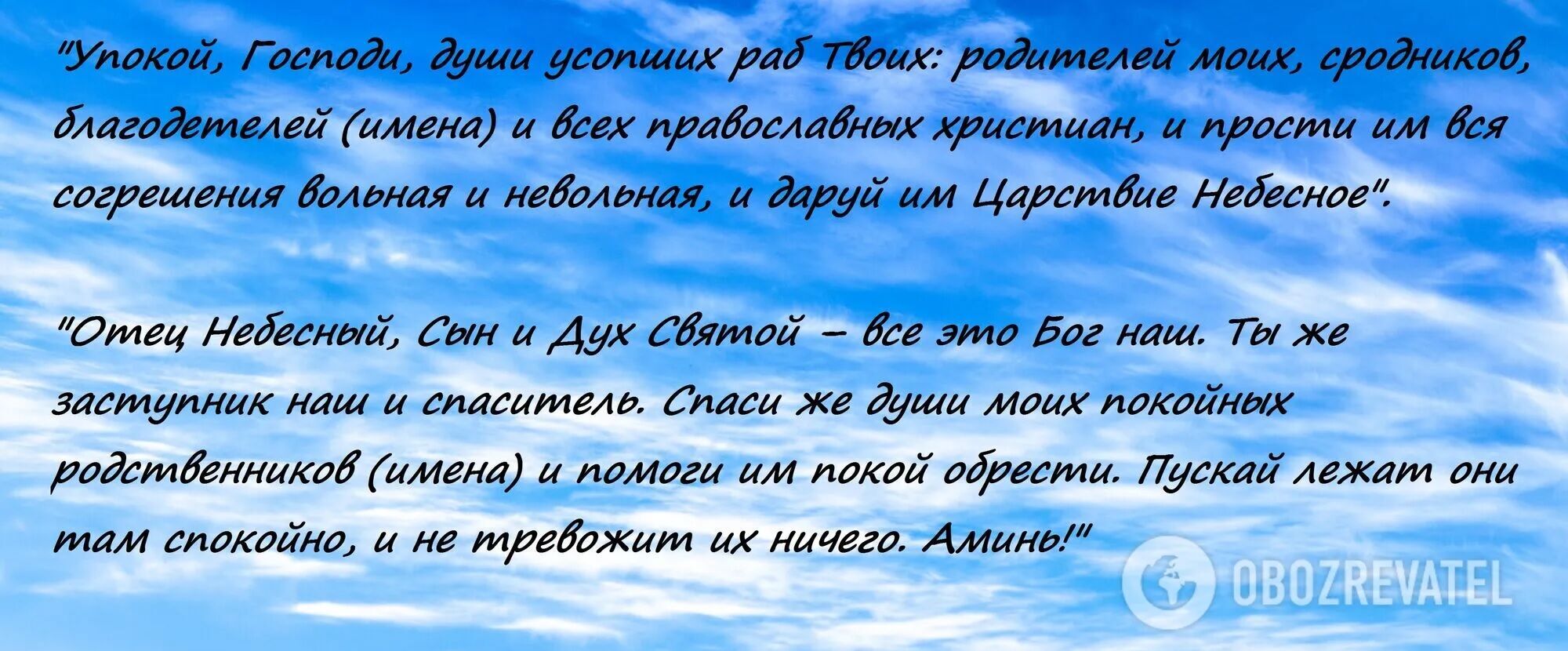 "Упокой, Господи, души усопших раб Твоих: родителей моих, сродников, благодетелей (имена) и всех православных христиан, и прости им вся согрешения вольная и невольная, и даруй им Царствие Небесное".

"Отец Небесный, Сын и Дух Святой – все это Бог наш. Ты же заступник наш и спаситель. Спаси же души моих покойных родственников (имена) и помоги им покой обрести. Пускай лежат они там спокойно, и не тревожит их ничего. Аминь!"

OBOZREVATEL